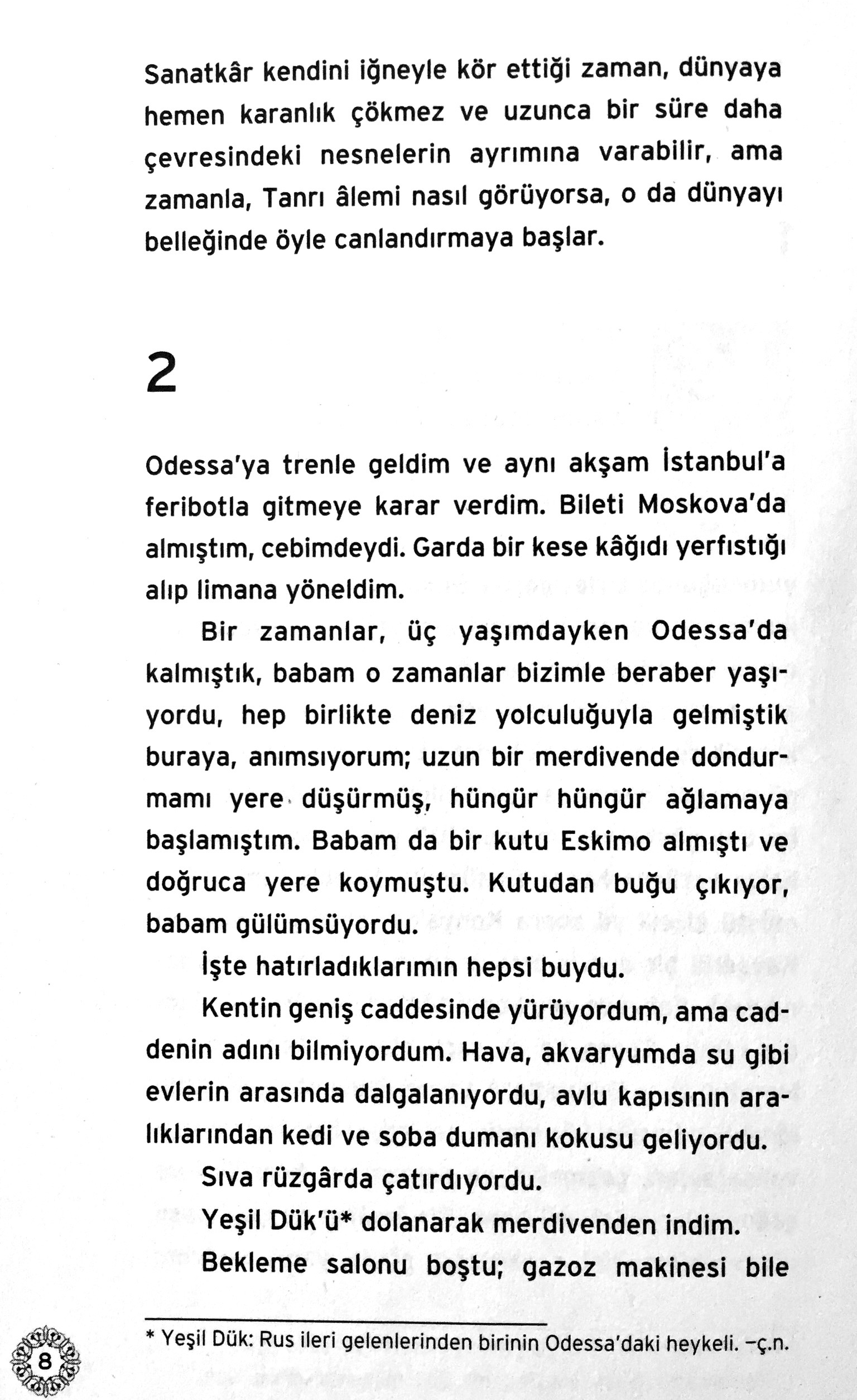 Sanatkâr kendini iğneyle kör ettiği zaman, dünyaya hemen karanlık çökmez ve uzunca bir süre daha çevresindeki nesnelerin ayrımına varabilir, ama zamanla, Tanrı âlemi nasıl görüyorsa, o da dünyayı belleğinde öyle canlandırmaya başlar.

2

Odessa'ya trenle geldim ve aynı akşam İstanbul'a feribotla gitmeye karar verdim. Bileti Moskova'da almıştım, cebimdeydi. Garda bir kese kâğıdı yerfıstığı alıp limana yöneldim.

Bir zamanlar, üç yaşımdayken Odessa'da kalmıştık, babam o zamanlar bizimle beraber yaşıyordu, hep birlikte deniz yolculuğuyla gelmiştik buraya, anımsıyorum; uzun bir merdivende dondurmamı yere düşürmüş, hüngür hüngür ağlamaya başlamıştım. Babam da bir kutu Eskimo almıştı ve doğruca yere koymuştu. Kutudan buğu çıkıyor, babam gülümsüyordu.

İşte hatırladıklarımın hepsi buydu.

Kentin geniş caddesinde yürüyordum, ama caddenin adını bilmiyordum. Hava, akvaryumda su gibi evlerin arasında dalgalanıyordu, avlu kapısının aralıklarından kedi ve soba dumanı kokusu geliyordu.

Sıva rüzgârda çatırdıyordu.

Yeşil Dük'ü* dolanarak merdivenden indim.

Bekleme salonu boştu; gazoz makinesi bile

* Yeşil Dük: Rus ileri gelenlerinden birinin Odessa'daki heykeli. –ç.n.

8